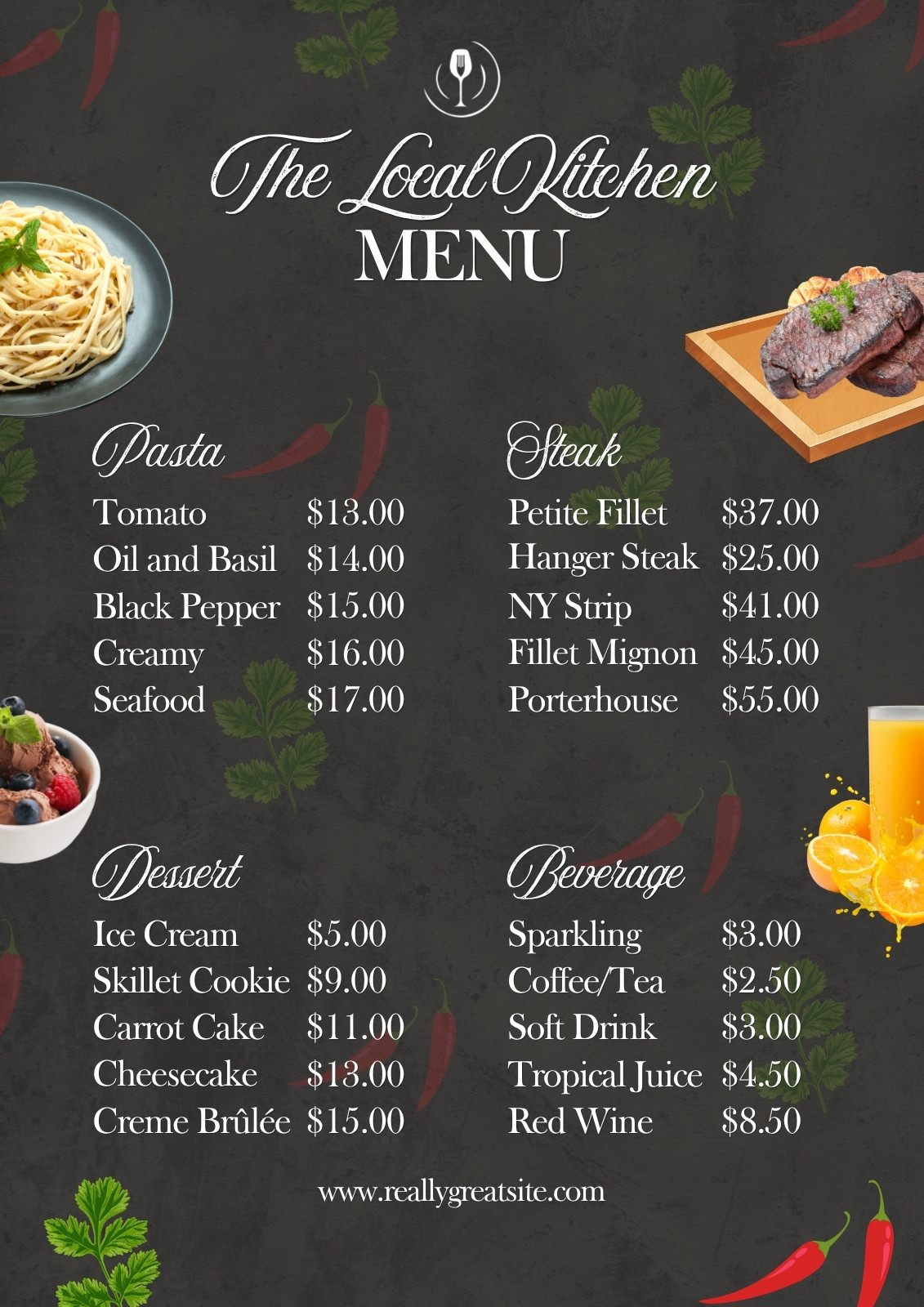 The Local Kitchen
MENU

Pasta
Tomato $13.00
Oil and Basil $14.00
Black Pepper $15.00
Creamy $16.00
Seafood $17.00

Steak
Petite Fillet $37.00
Hanger Steak $25.00
NY Strip $41.00
Fillet Mignon $45.00
Porterhouse $55.00

Dessert
Ice Cream $5.00
Skillet Cookie $9.00
Carrot Cake $11.00
Cheesecake $13.00
Creme Brûlée $15.00

Beverage
Sparkling $3.00
Coffee/Tea $2.50
Soft Drink $3.00
Tropical Juice $4.50
Red Wine $8.50

www.reallygreatsite.com